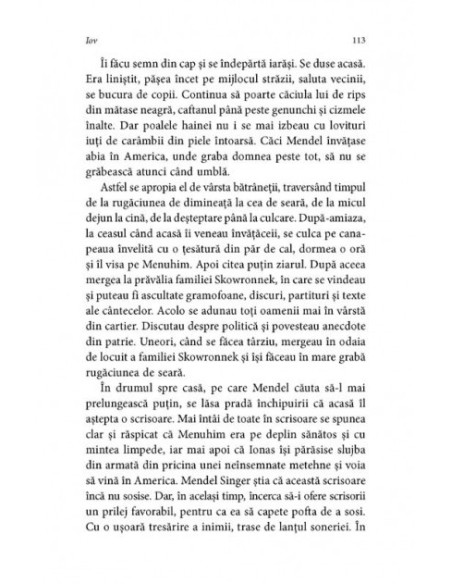 Iov 113

Îi făcu semn din cap și se îndepărtă iarăși. Se duse acasă. Era liniștit, pășea încet pe mijlocul străzii, saluta vecinii, se bucura de copii. Continua să poarte căciula lui de rips din mătase neagră, caftanul până peste genunchi și cizmele înalte. Dar poalele hainei nu i se mai izbeau cu lovituri iuți de carâmbii din piele întoarsă. Căci Mendel învățase abia în America, unde graba domnea peste tot, să nu se grăbească atunci când umblă.

Astfel se apropia el de vârsta bătrâneții, traversând timpul de la rugăciunea de dimineață la cea de seară, de la micul dejun la cină, de la deșteptare până la culcare. După-amiaza, la ceasul când acasă îi veneau învățăceii, se culca pe canapeaua învelită cu o țesătură din păr de cal, dormea o oră și îl visa pe Menuhim. Apoi citea puțin ziarul. După aceea mergea la prăvălia familiei Skowronnek, în care se vindeau și puteau fi ascultate gramofoane, discuri, partituri și texte ale cântecelor. Acolo se adunau toți oamenii mai în vârstă din cartier. Discutau despre politică și povesteau anecdote din patrie. Uneori, când se făcea târziu, mergeau în odaia de locuit a familiei Skowronnek și își făceau în mare grabă rugăciunea de seară.

În drumul spre casă, pe care Mendel căuta să-l mai prelungească puțin, se lăsa pradă închipuirii că acasă îl aștepta o scrisoare. Mai întâi de toate în scrisoare se spunea clar și răspicat că Menuhim era pe deplin sănătos și cu mintea limpede, iar mai apoi că Ionas își părăsise slujba din armată din pricina unei neînsemnate metehne și voia să vină în America. Mendel Singer știa că această scrisoare încă nu sosise. Dar, în același timp, încerca să-i ofere scrisorii un prilej favorabil, pentru ca ea să capete pofta de a sosi. Cu o ușoară tresărire a inimii, trase de lanțul soneriei. În